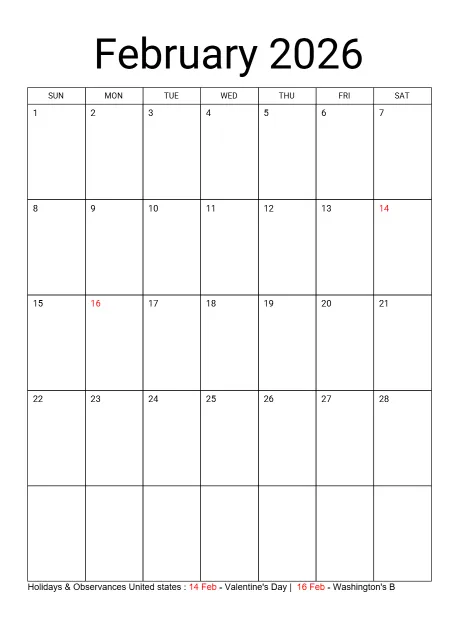 February 2026

| SUN | MON | TUE | WED | THU | FRI | SAT |
|---|---|---|---|---|---|---|
| 1 | 2 | 3 | 4 | 5 | 6 | 7 |
| 8 | 9 | 10 | 11 | 12 | 13 | 14 |
| 15 | 16 | 17 | 18 | 19 | 20 | 21 |
| 22 | 23 | 24 | 25 | 26 | 27 | 28 |
| | | | | | | |

Holidays & Observances United states : 14 Feb - Valentine's Day | 16 Feb - Washington's B